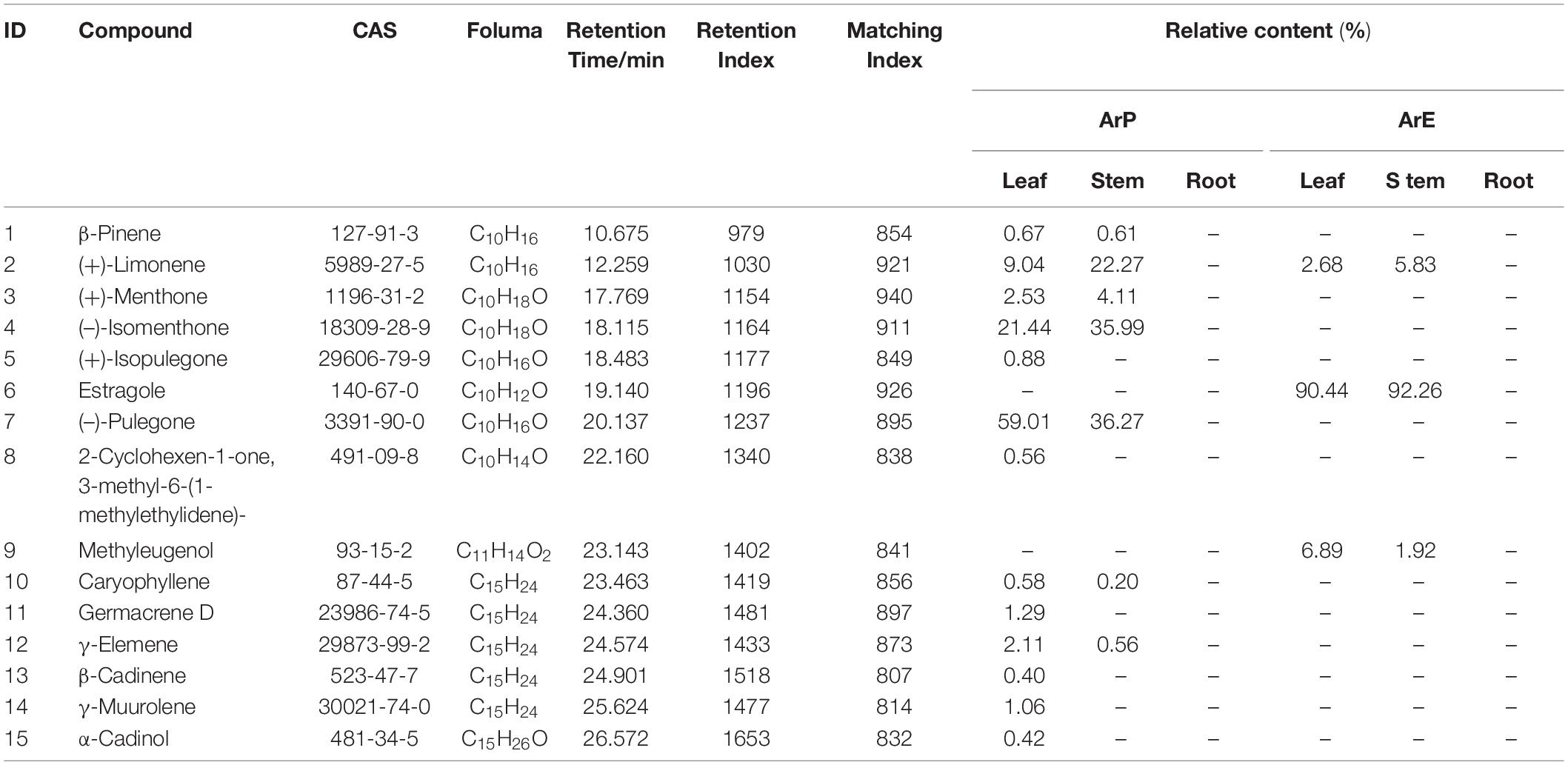 | ID | Compound | CAS | Foluma | Retention Time/min | Retention Index | Matching Index | Relative content (%) | | | | | |
|---|---|---|---|---|---|---|---|---|---|---|---|---|
| | | | | | | | ArP | | | ArE | | |
| | | | | | | | Leaf | Stem | Root | Leaf | S tem | Root |
| 1 | β-Pinene | 127-91-3 | $C_{10}H_{16}$ | 10.675 | 979 | 854 | 0.67 | 0.61 | – | – | – | – |
| 2 | (+)-Limonene | 5989-27-5 | $C_{10}H_{16}$ | 12.259 | 1030 | 921 | 9.04 | 22.27 | – | 2.68 | 5.83 | – |
| 3 | (+)-Menthone | 1196-31-2 | $C_{10}H_{18}O$ | 17.769 | 1154 | 940 | 2.53 | 4.11 | – | – | – | – |
| 4 | (–)-Isomenthone | 18309-28-9 | $C_{10}H_{18}O$ | 18.115 | 1164 | 911 | 21.44 | 35.99 | – | – | – | – |
| 5 | (+)-Isopulegone | 29606-79-9 | $C_{10}H_{16}O$ | 18.483 | 1177 | 849 | 0.88 | – | – | – | – | – |
| 6 | Estragole | 140-67-0 | $C_{10}H_{12}O$ | 19.140 | 1196 | 926 | – | – | – | 90.44 | 92.26 | – |
| 7 | (–)-Pulegone | 3391-90-0 | $C_{10}H_{16}O$ | 20.137 | 1237 | 895 | 59.01 | 36.27 | – | – | – | – |
| 8 | 2-Cyclohexen-1-one, 3-methyl-6-(1-methylethylidene)- | 491-09-8 | $C_{10}H_{14}O$ | 22.160 | 1340 | 838 | 0.56 | – | – | – | – | – |
| 9 | Methyleugenol | 93-15-2 | $C_{11}H_{14}O_2$ | 23.143 | 1402 | 841 | – | – | – | 6.89 | 1.92 | – |
| 10 | Caryophyllene | 87-44-5 | $C_{15}H_{24}$ | 23.463 | 1419 | 856 | 0.58 | 0.20 | – | – | – | – |
| 11 | Germacrene D | 23986-74-5 | $C_{15}H_{24}$ | 24.360 | 1481 | 897 | 1.29 | – | – | – | – | – |
| 12 | γ-Elemene | 29873-99-2 | $C_{15}H_{24}$ | 24.574 | 1433 | 873 | 2.11 | 0.56 | – | – | – | – |
| 13 | β-Cadinene | 523-47-7 | $C_{15}H_{24}$ | 24.901 | 1518 | 807 | 0.40 | – | – | – | – | – |
| 14 | γ-Muurolene | 30021-74-0 | $C_{15}H_{24}$ | 25.624 | 1477 | 814 | 1.06 | – | – | – | – | – |
| 15 | α-Cadinol | 481-34-5 | $C_{15}H_{26}O$ | 26.572 | 1653 | 832 | 0.42 | – | – | – | – | – |